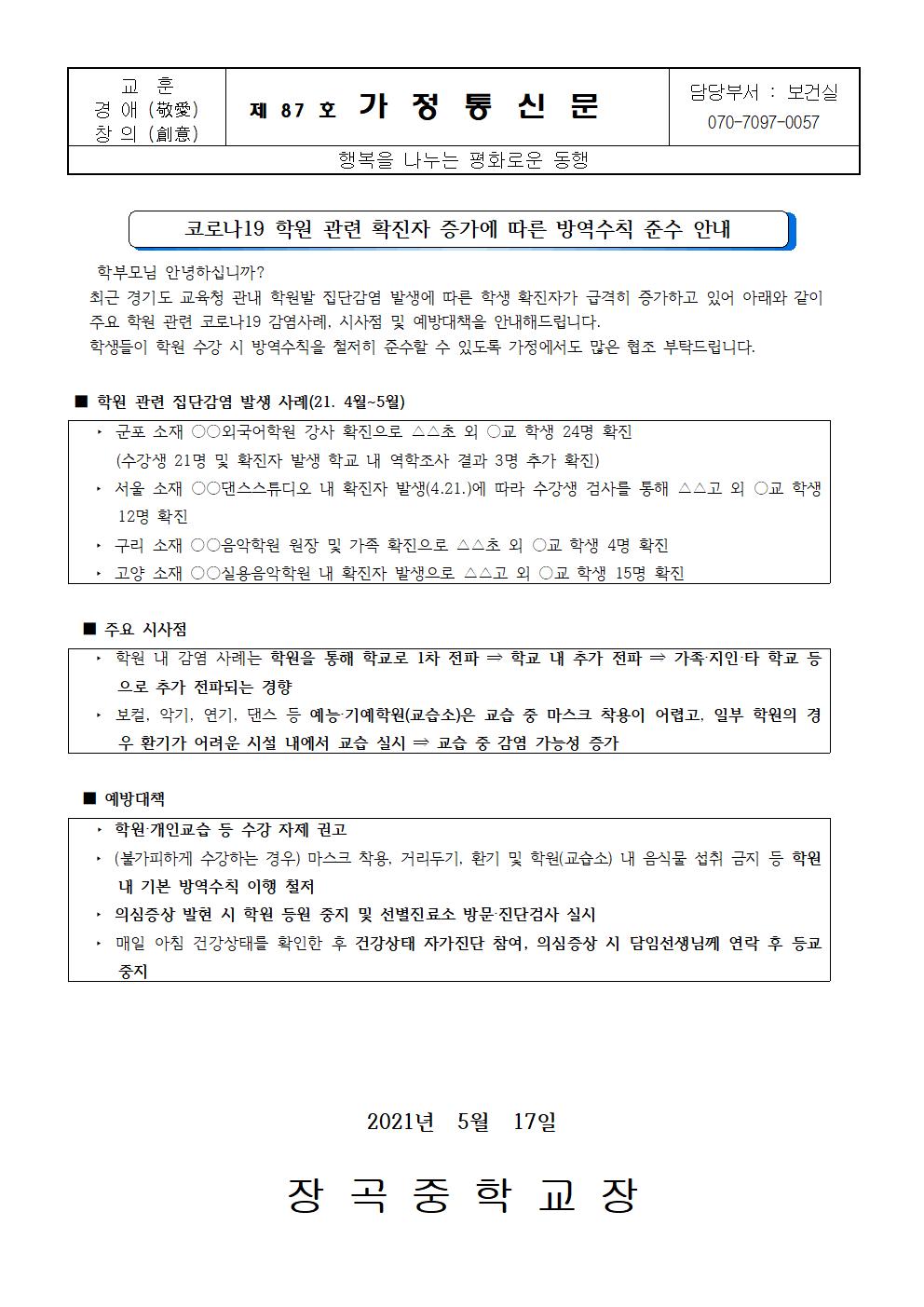 교 훈
경 애 (敬愛)
창 의 (創意)

제 87 호 가 정 통 신 문

담당부서 : 보건실
070-7097-0057

행복을 나누는 평화로운 동행

코로나19 학원 관련 확진자 증가에 따른 방역수칙 준수 안내

학부모님 안녕하십니까?
최근 경기도 교육청 관내 학원발 집단감염 발생에 따른 학생 확진자가 급격히 증가하고 있어 아래와 같이 주요 학원 관련 코로나19 감염사례, 시사점 및 예방대책을 안내해드립니다.
학생들이 학원 수강 시 방역수칙을 철저히 준수할 수 있도록 가정에서도 많은 협조 부탁드립니다.

■ 학원 관련 집단감염 발생 사례(21. 4월~5월)

‣ 군포 소재 ○○외국어학원 강사 확진으로 △△초 외 ○교 학생 24명 확진 (수강생 21명 및 확진자 발생 학교 내 역학조사 결과 3명 추가 확진)
‣ 서울 소재 ○○댄스스튜디오 내 확진자 발생(4.21.)에 따라 수강생 검사를 통해 △△고 외 ○교 학생 12명 확진
‣ 구리 소재 ○○음악학원 원장 및 가족 확진으로 △△초 외 ○교 학생 4명 확진
‣ 고양 소재 ○○실용음악학원 내 확진자 발생으로 △△고 외 ○교 학생 15명 확진

■ 주요 시사점

‣ 학원 내 감염 사례는 학원을 통해 학교로 1차 전파 ⇒ 학교 내 추가 전파 ⇒ 가족·지인·타 학교 등으로 추가 전파되는 경향
‣ 보컬, 악기, 연기, 댄스 등 예능·기예학원(교습소)은 교습 중 마스크 착용이 어렵고, 일부 학원의 경우 환기가 어려운 시설 내에서 교습 실시 ⇒ 교습 중 감염 가능성 증가

■ 예방대책

‣ 학원·개인교습 등 수강 자제 권고
‣ (불가피하게 수강하는 경우) 마스크 착용, 거리두기, 환기 및 학원(교습소) 내 음식물 섭취 금지 등 학원 내 기본 방역수칙 이행 철저
‣ 의심증상 발현 시 학원 등원 중지 및 선별진료소 방문·진단검사 실시
‣ 매일 아침 건강상태를 확인한 후 건강상태 자가진단 참여, 의심증상 시 담임선생님께 연락 후 등교 중지

2021년 5월 17일

장 곡 중 학 교 장